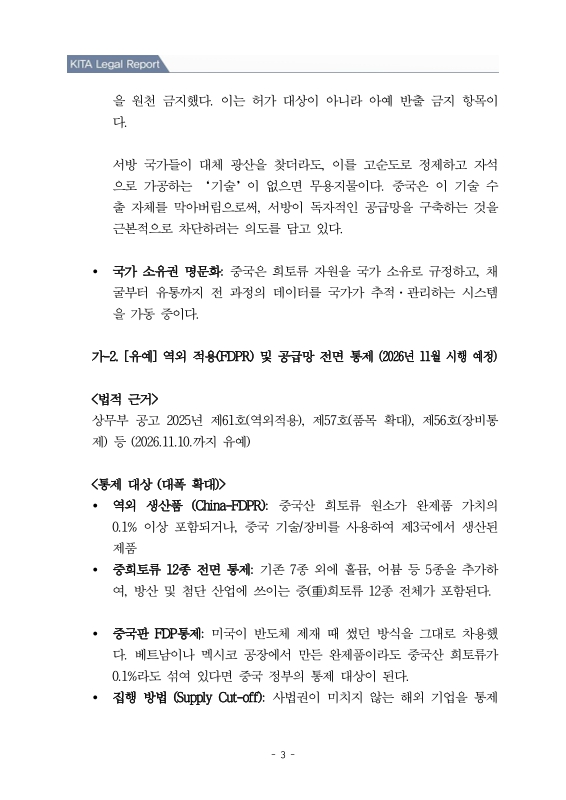 KITA Legal Report

을 원천 금지했다. 이는 허가 대상이 아니라 아예 반출 금지 항목이다.

서방 국가들이 대체 광산을 찾더라도, 이를 고순도로 정제하고 자석으로 가공하는 '기술'이 없으면 무용지물이다. 중국은 이 기술 수출 자체를 막아버림으로써, 서방이 독자적인 공급망을 구축하는 것을 근본적으로 차단하려는 의도를 담고 있다.

• 국가 소유권 명문화: 중국은 희토류 자원을 국가 소유로 규정하고, 채굴부터 유통까지 전 과정의 데이터를 국가가 추적·관리하는 시스템을 가동 중이다.

가-2. [유예] 역외 적용(FDPR) 및 공급망 전면 통제 (2026년 11월 시행 예정)

<법적 근거>
상무부 공고 2025년 제61호(역외적용), 제57호(품목 확대), 제56호(장비통제) 등 (2026.11.10.까지 유예)

<통제 대상 (대폭 확대)>
• 역외 생산품 (China-FDPR): 중국산 희토류 원소가 완제품 가치의 0.1% 이상 포함되거나, 중국 기술/장비를 사용하여 제3국에서 생산된 제품
• 중희토류 12종 전면 통제: 기존 7종 외에 홀뮴, 어븀 등 5종을 추가하여, 방산 및 첨단 산업에 쓰이는 중(重)희토류 12종 전체가 포함된다.

• 중국판 FDP통제: 미국이 반도체 제재 때 썼던 방식을 그대로 차용했다. 베트남이나 멕시코 공장에서 만든 완제품이라도 중국산 희토류가 0.1%라도 섞여 있다면 중국 정부의 통제 대상이 된다.
• 집행 방법 (Supply Cut-off): 사법권이 미치지 않는 해외 기업을 통제

- 3 -